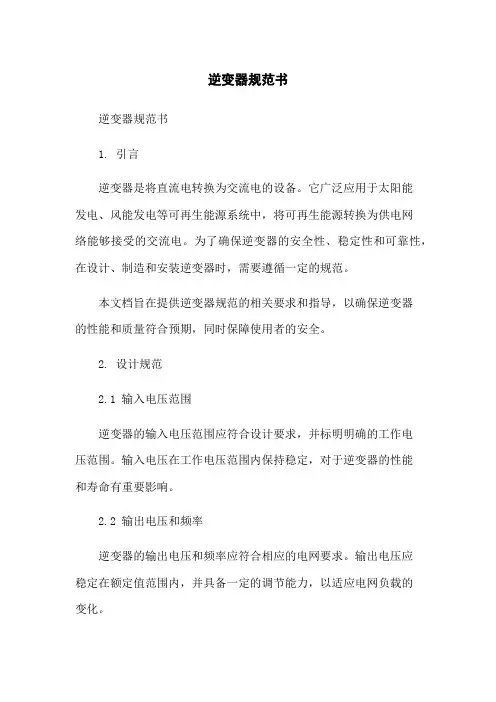 逆变器规范书

逆变器规范书

1. 引言

逆变器是将直流电转换为交流电的设备。它广泛应用于太阳能发电、风能发电等可再生能源系统中，将可再生能源转换为供电网络能够接受的交流电。为了确保逆变器的安全性、稳定性和可靠性，在设计、制造和安装逆变器时，需要遵循一定的规范。

本文档旨在提供逆变器规范的相关要求和指导，以确保逆变器的性能和质量符合预期，同时保障使用者的安全。

2. 设计规范

2.1 输入电压范围

逆变器的输入电压范围应符合设计要求，并标明明确的工作电压范围。输入电压在工作电压范围内保持稳定，对于逆变器的性能和寿命有重要影响。

2.2 输出电压和频率

逆变器的输出电压和频率应符合相应的电网要求。输出电压应稳定在额定值范围内，并具备一定的调节能力，以适应电网负载的变化。